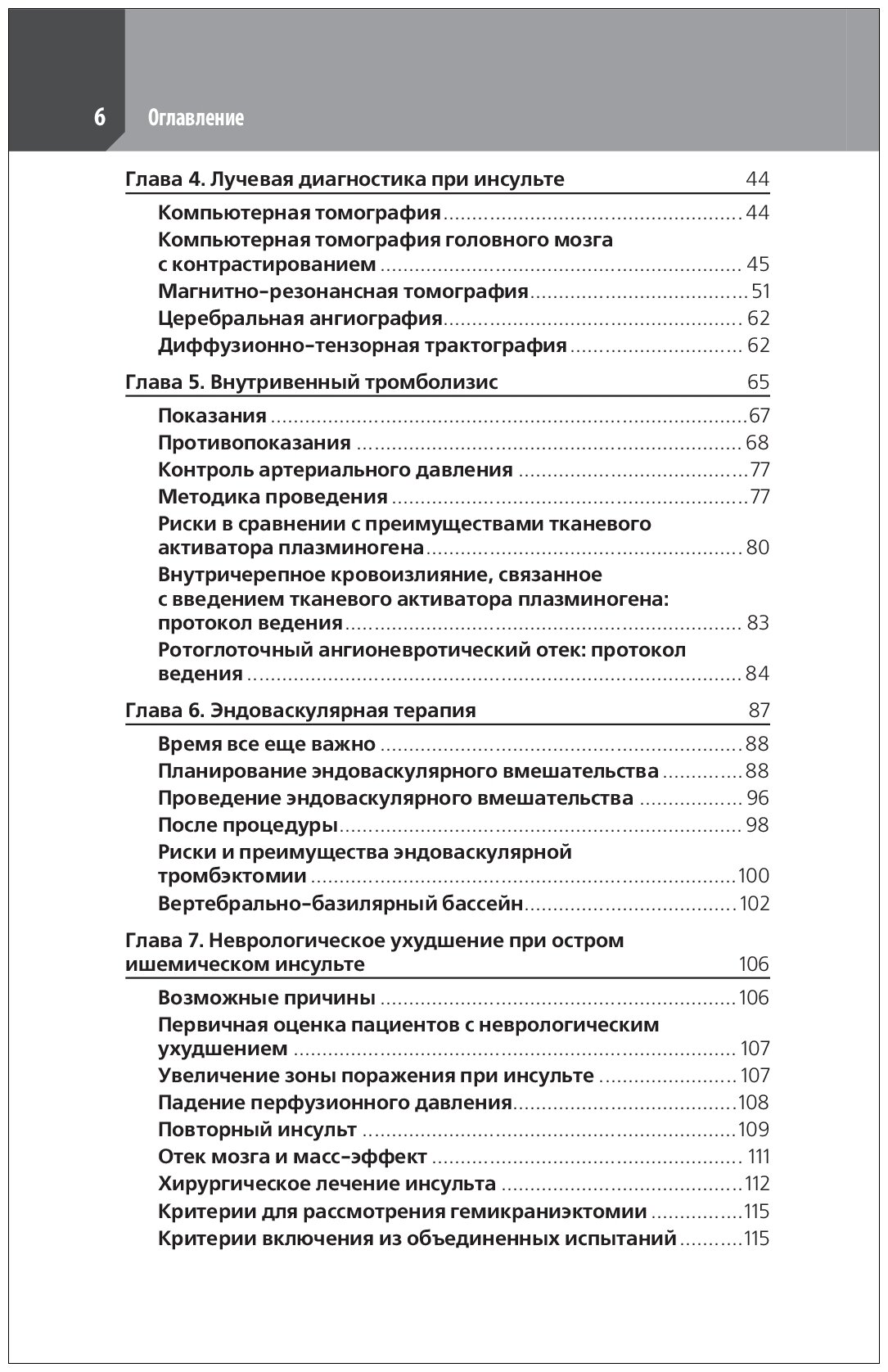 6 Оглавление

Глава 4. Лучевая диагностика при инсульте 44

Компьютерная томография ........ 44
Компьютерная томография головного мозга с контрастированием ........ 45
Магнитно-резонансная томография ........ 51
Церебральная ангиография ........ 62
Диффузионно-тензорная трактография ........ 62

Глава 5. Внутривенный тромболизис 65

Показания ........ 67
Противопоказания ........ 68
Контроль артериального давления ........ 77
Методика проведения ........ 77
Риски в сравнении с преимуществами тканевого активатора плазминогена ........ 80
Внутричерепное кровоизлияние, связанное с введением тканевого активатора плазминогена: протокол ведения ........ 83
Ротоглоточный ангионевротический отек: протокол ведения ........ 84

Глава 6. Эндоваскулярная терапия 87

Время все еще важно ........ 88
Планирование эндоваскулярного вмешательства ........ 88
Проведение эндоваскулярного вмешательства ........ 96
После процедуры ........ 98
Риски и преимущества эндоваскулярной тромбэктомии ........ 100
Вертебрально-базилярный бассейн ........ 102

Глава 7. Неврологическое ухудшение при остром ишемическом инсульте 106

Возможные причины ........ 106
Первичная оценка пациентов с неврологическим ухудшением ........ 107
Увеличение зоны поражения при инсульте ........ 107
Падение перфузионного давления ........ 108
Повторный инсульт ........ 109
Отек мозга и масс-эффект ........ 111
Хирургическое лечение инсульта ........ 112
Критерии для рассмотрения гемикраниэктомии ........ 115
Критерии включения из объединенных испытаний ........ 115